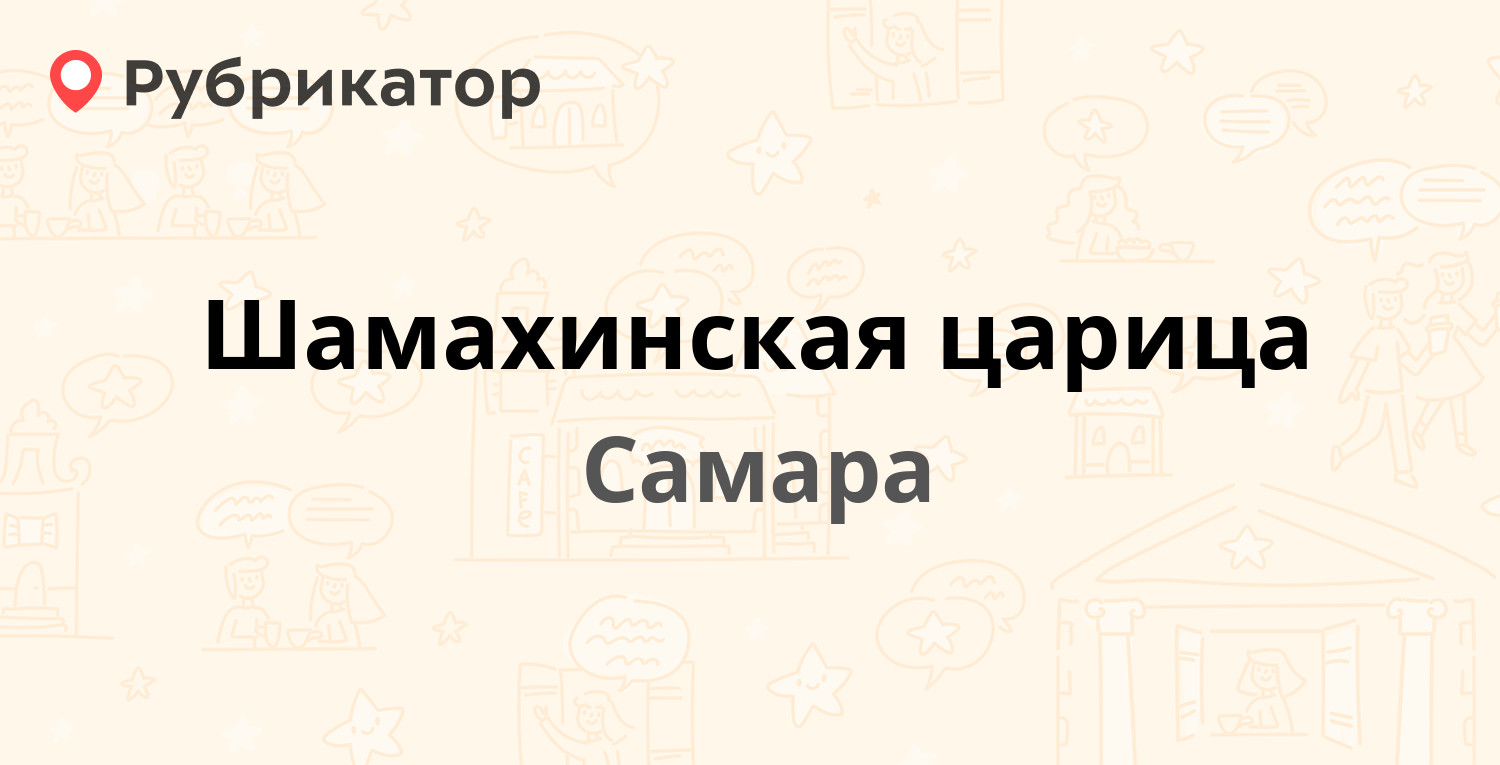 Рубрикатор

Шамахинская царица

Самара